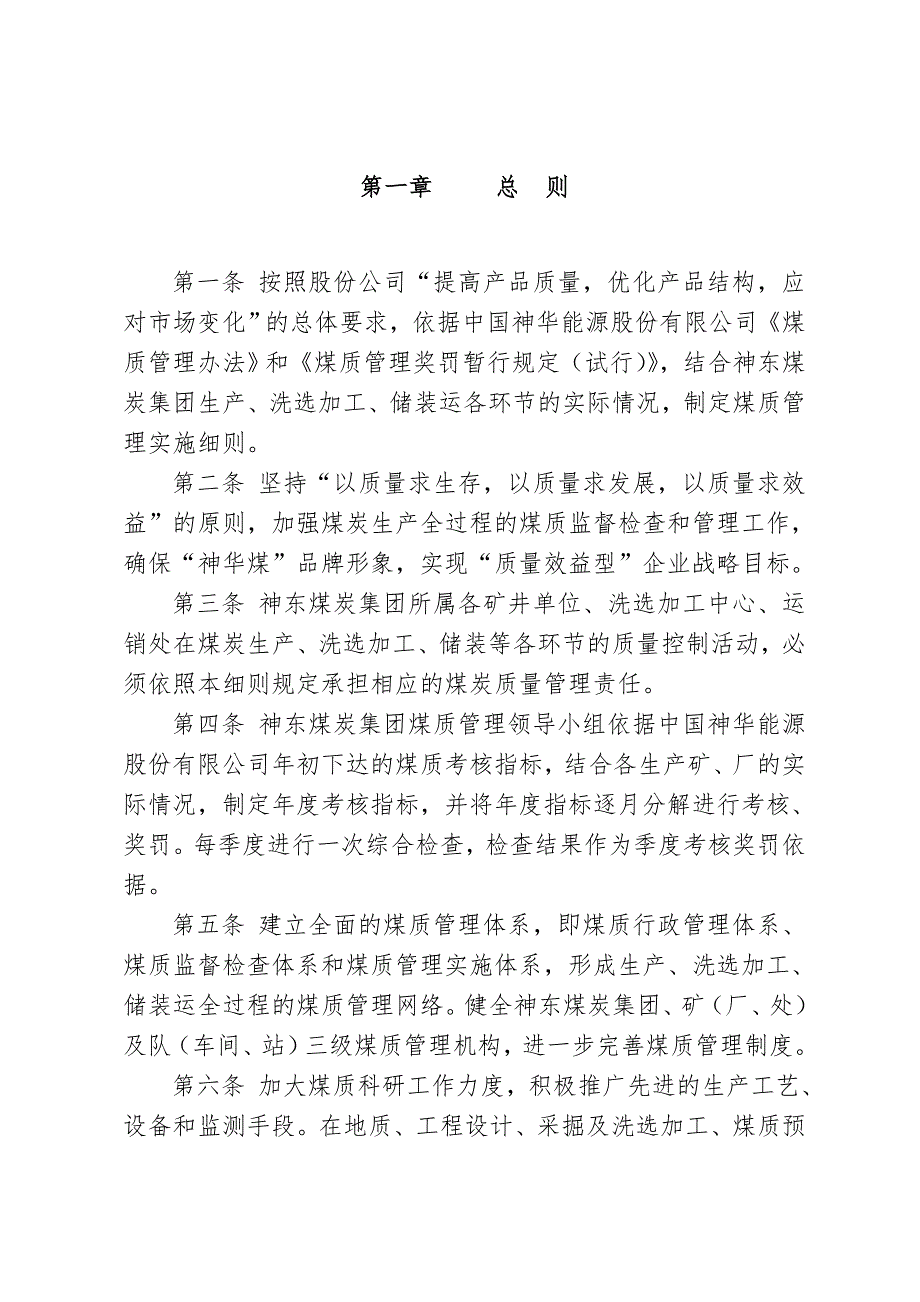 第一章　　总　则

第一条 按照股份公司“提高产品质量，优化产品结构，应对市场变化”的总体要求，依据中国神华能源股份有限公司《煤质管理办法》和《煤质管理奖罚暂行规定（试行)》，结合神东煤炭集团生产、洗选加工、储装运各环节的实际情况，制定煤质管理实施细则。

第二条 坚持“以质量求生存，以质量求发展，以质量求效益”的原则，加强煤炭生产全过程的煤质监督检查和管理工作，确保“神华煤”品牌形象，实现“质量效益型”企业战略目标。

第三条 神东煤炭集团所属各矿井单位、洗选加工中心、运销处在煤炭生产、洗选加工、储装等各环节的质量控制活动，必须依照本细则规定承担相应的煤炭质量管理责任。

第四条 神东煤炭集团煤质管理领导小组依据中国神华能源股份有限公司年初下达的煤质考核指标，结合各生产矿、厂的实际情况，制定年度考核指标，并将年度指标逐月分解进行考核、奖罚。每季度进行一次综合检查，检查结果作为季度考核奖罚依据。

第五条 建立全面的煤质管理体系，即煤质行政管理体系、煤质监督检查体系和煤质管理实施体系，形成生产、洗选加工、储装运全过程的煤质管理网络。健全神东煤炭集团、矿（厂、处）及队（车间、站）三级煤质管理机构，进一步完善煤质管理制度。

第六条 加大煤质科研工作力度，积极推广先进的生产工艺、设备和监测手段。在地质、工程设计、采掘及洗选加工、煤质预